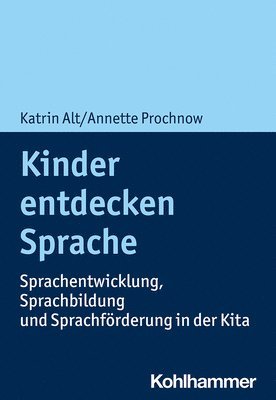 Katrin Alt/Annette Prochnow

Kinder entdecken Sprache

Sprachentwicklung, Sprachbildung und Sprachförderung in der Kita

Kohlhammer